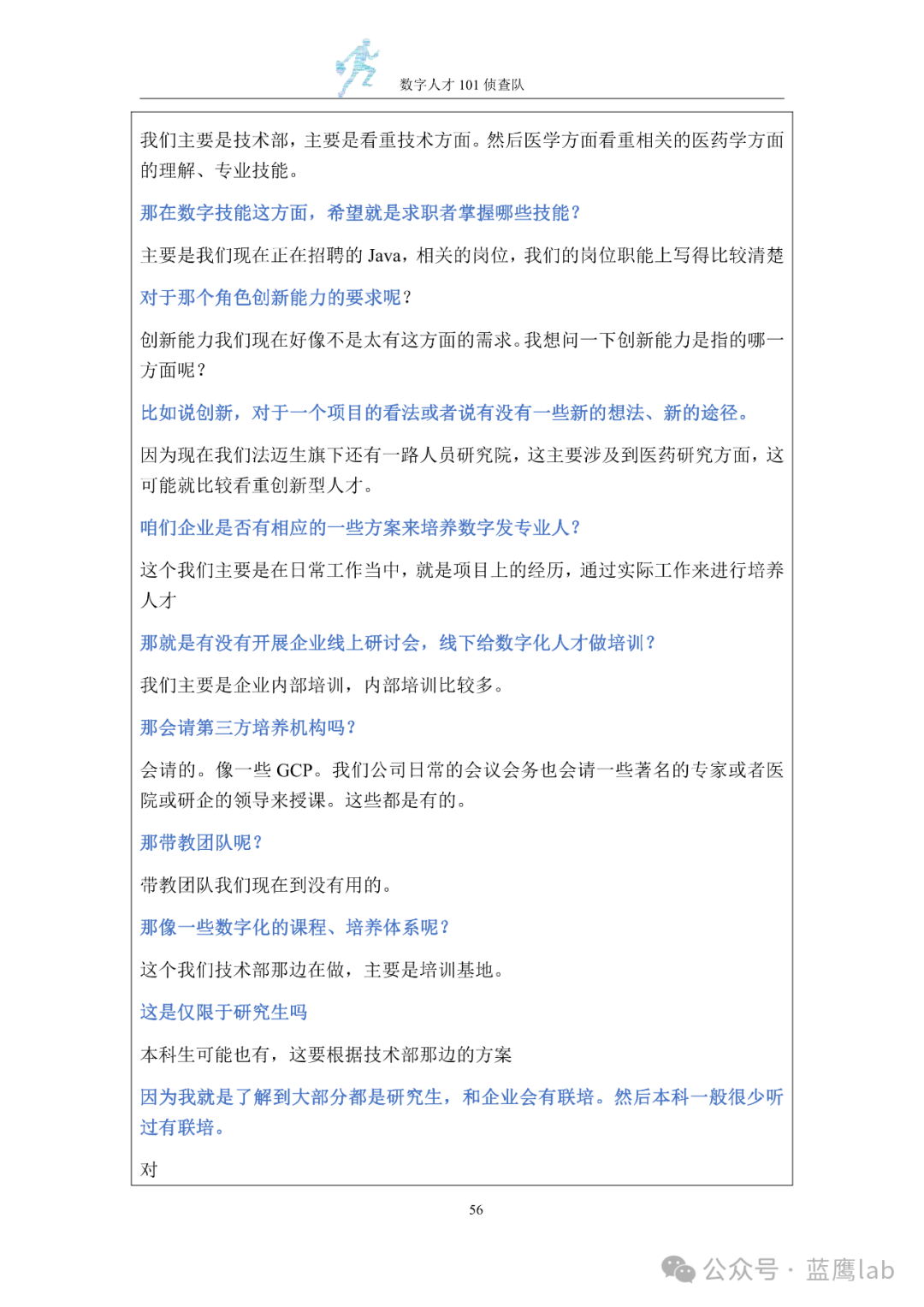 数字人才 101 侦查队

我们主要是技术部，主要是看重技术方面。然后医学方面看重相关的医药学方面的理解、专业技能。

那在数字技能这方面，希望就是求职者掌握哪些技能？

主要是我们现在正在招聘的 Java，相关的岗位，我们的岗位职能上写得比较清楚

对于那个角色创新能力的要求呢？

创新能力我们现在好像不是太有这方面的需求。我想问一下创新能力是指的哪一方面呢？

比如说创新，对于一个项目的看法或者说有没有一些新的想法、新的途径。

因为现在我们法迈生旗下还有一路人员研究院，这主要涉及到医药研究方面，这可能就比较看重创新型人才。

咱们企业是否有相应的一些方案来培养数字发专业人？

这个我们主要是在日常工作当中，就是项目上的经历，通过实际工作来进行培养人才

那就是有没有开展企业线上研讨会，线下给数字化人才做培训？

我们主要是企业内部培训，内部培训比较多。

那会请第三方培养机构吗？

会请的。像一些 GCP。我们公司日常的会议会务也会请一些著名的专家或者医院或研企的领导来授课。这些都是有的。

那带教团队呢？

带教团队我们现在到没有用的。

那像一些数字化的课程、培养体系呢？

这个我们技术部那边在做，主要是培训基地。

这是仅限于研究生吗

本科生可能也有，这要根据技术部那边的方案

因为我就是了解到大部分都是研究生，和企业会有联培。然后本科一般很少听过有联培。

对

56

公众号 · 蓝鹰lab